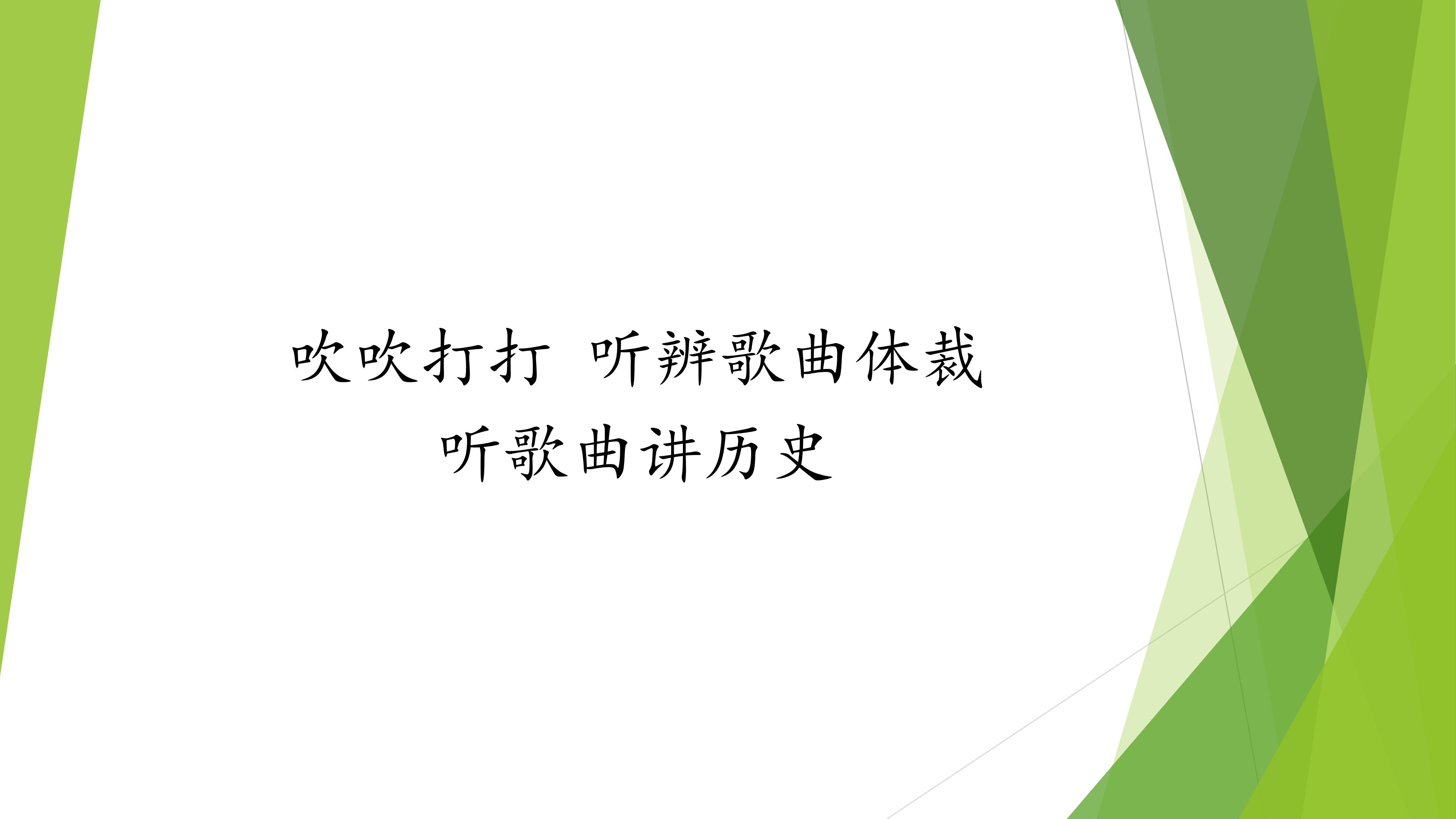 吹吹打打 听辨歌曲体裁
听歌曲讲历史